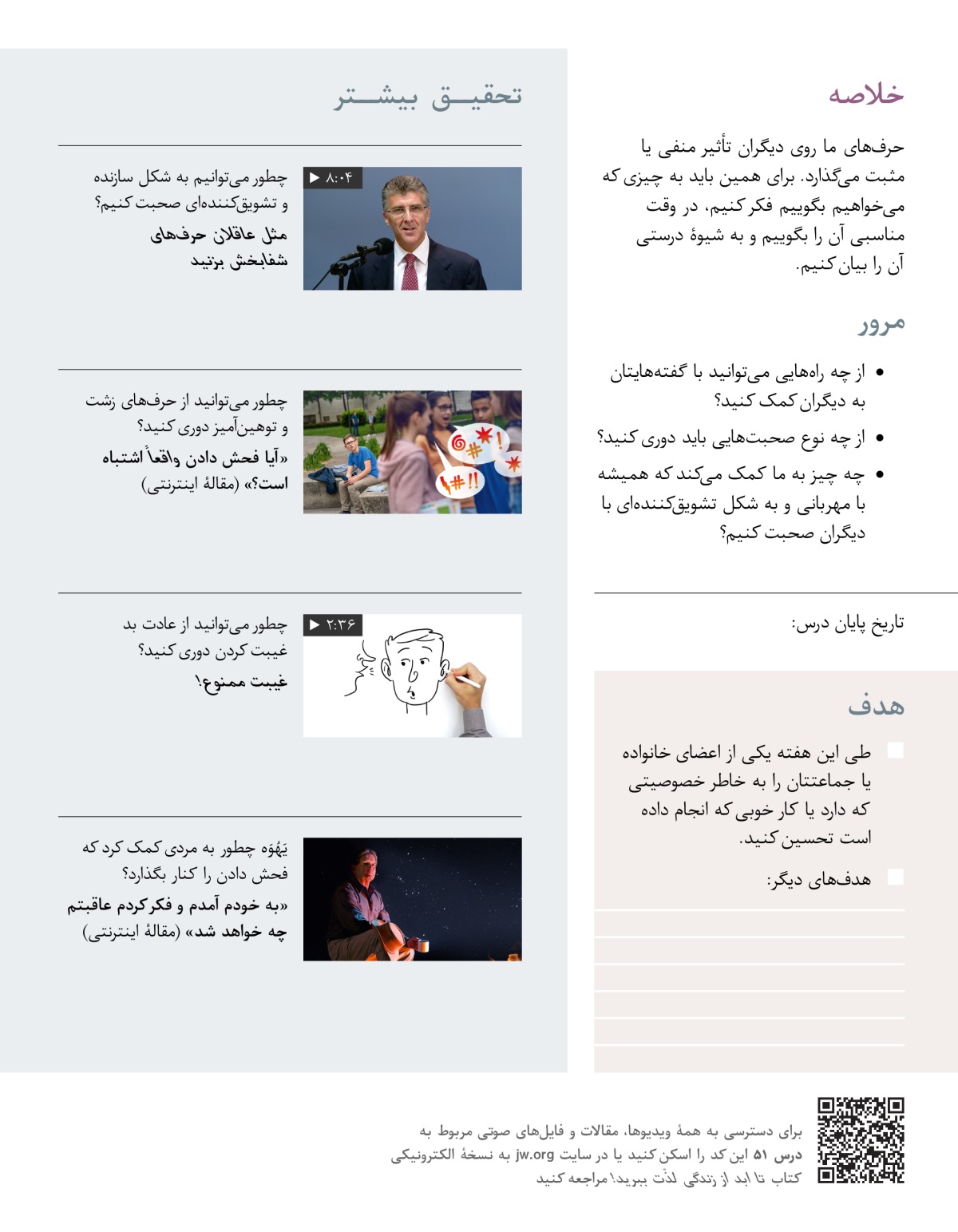 خلاصه

حرف‌های ما روی دیگران تأثیر منفی یا مثبت می‌گذارد. برای همین باید به چیزی که می‌خواهیم بگوییم فکر کنیم، در وقت مناسبی آن را بگوییم و به شیوهٔ درستی آن را بیان کنیم.

مرور

• از چه راه‌هایی می‌توانید با گفته‌هایتان به دیگران کمک کنید؟

• از چه نوع صحبت‌هایی باید دوری کنید؟

• چه چیز به ما کمک می‌کند که همیشه با مهربانی و به شکل تشویق‌کننده‌ای با دیگران صحبت کنیم؟

تاریخ پایان درس:

هدف

طی این هفته یکی از اعضای خانواده یا جماعتتان را به خاطر خصوصیتی که دارد یا کار خوبی که انجام داده است تحسین کنید.

هدف‌های دیگر:

تحقیق بیشتر

۸:۰۴

چطور می‌توانیم به شکل سازنده و تشویق‌کننده‌ای صحبت کنیم؟

مثل عاقلان حرف‌های شفابخش بزنید

چطور می‌توانید از حرف‌های زشت و توهین‌آمیز دوری کنید؟

«آیا فحش دادن واقعاً اشتباه است؟» (مقالهٔ اینترنتی)

۲:۳۶

چطور می‌توانید از عادت بد غیبت کردن دوری کنید؟

غیبت ممنوع!

یَهُوَه چطور به مردی کمک کرد که فحش دادن را کنار بگذارد؟

«به خودم آمدم و فکر کردم عاقبتم چه خواهد شد» (مقالهٔ اینترنتی)

برای دسترسی به همهٔ ویدیوها، مقالات و فایل‌های صوتی مربوط به درس ۵۱ این کد را اسکن کنید یا در سایت jw.org به نسخهٔ الکترونیکی کتاب تا ابد از زندگی لذّت ببرید! مراجعه کنید